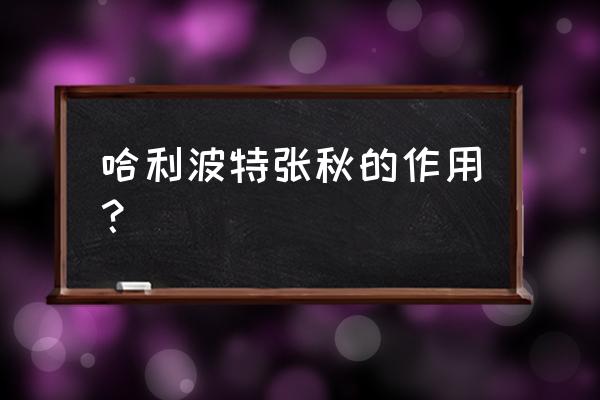 哈利波特张秋的作用？